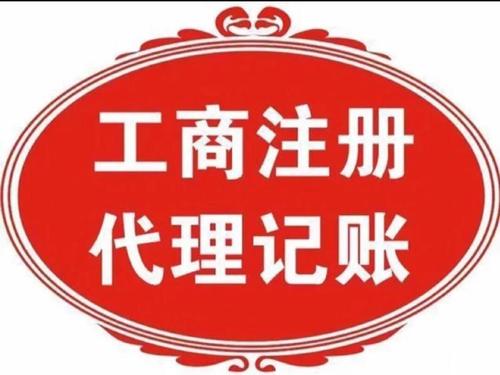 工商注册
代理记账